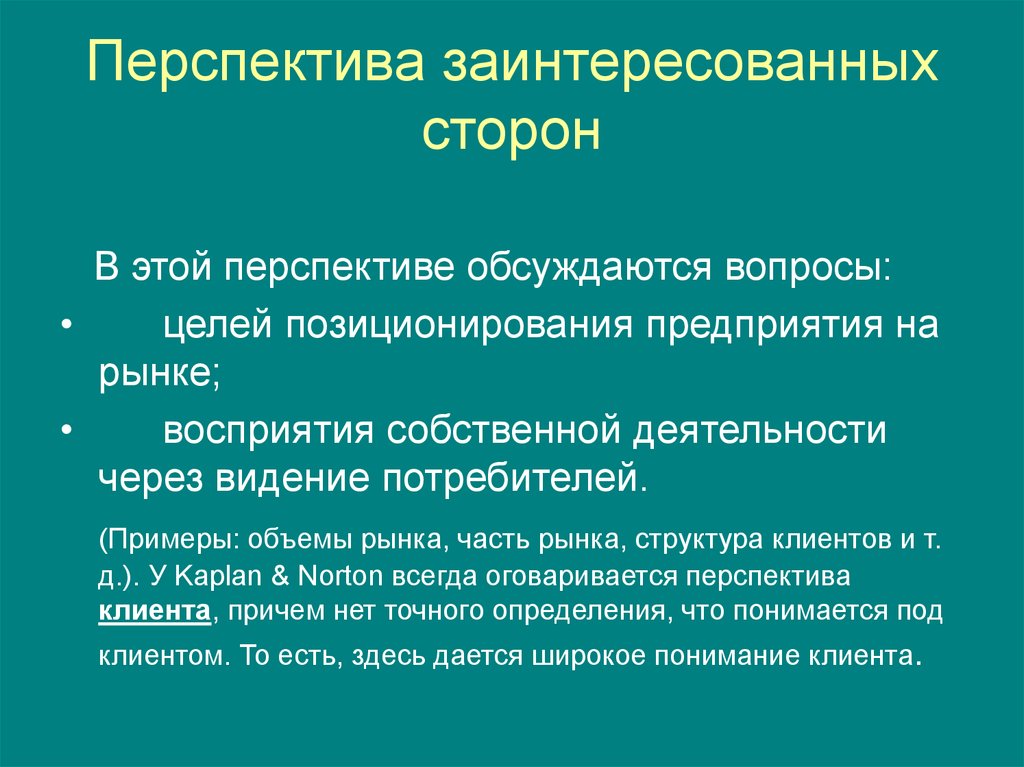 Перспектива заинтересованных сторон

В этой перспективе обсуждаются вопросы:

• целей позиционирования предприятия на рынке;

• восприятия собственной деятельности через видение потребителей.

(Примеры: объемы рынка, часть рынка, структура клиентов и т. д.). У Kaplan & Norton всегда оговаривается перспектива клиента, причем нет точного определения, что понимается под клиентом. То есть, здесь дается широкое понимание клиента.